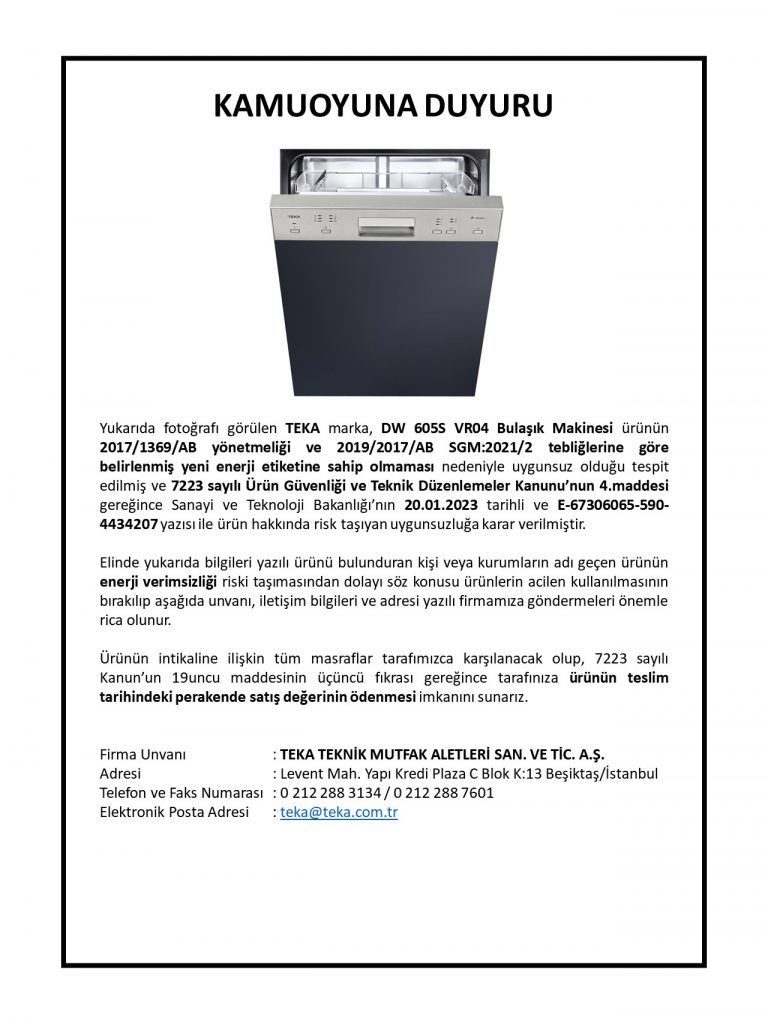 KAMUOYUNA DUYURU

TEKA

Yukarıda fotoğrafı görülen TEKA marka, DW 605S VR04 Bulaşık Makinesi ürünün 2017/1369/AB yönetmeliği ve 2019/2017/AB SGM:2021/2 tebliğlerine göre belirlenmiş yeni enerji etiketine sahip olmaması nedeniyle uygunsuz olduğu tespit edilmiş ve 7223 sayılı Ürün Güvenliği ve Teknik Düzenlemeler Kanunu'nun 4.maddesi gereğince Sanayi ve Teknoloji Bakanlığı'nın 20.01.2023 tarihli ve E-67306065-590-4434207 yazısı ile ürün hakkında risk taşıyan uygunsuzluğa karar verilmiştir.

Elinde yukarıda bilgileri yazılı ürünü bulunduran kişi veya kurumların adı geçen ürünün enerji verimsizliği riski taşımasından dolayı söz konusu ürünlerin acilen kullanılmasının bırakılıp aşağıda unvanı, iletişim bilgileri ve adresi yazılı firmamıza göndermeleri önemle rica olunur.

Ürünün intikaline ilişkin tüm masraflar tarafımızca karşılanacak olup, 7223 sayılı Kanun'un 19uncu maddesinin üçüncü fıkrası gereğince tarafınıza ürünün teslim tarihindeki perakende satış değerinin ödenmesi imkanını sunarız.

Firma Unvanı : TEKA TEKNİK MUTFAK ALETLERİ SAN. VE TİC. A.Ş.
Adresi : Levent Mah. Yapı Kredi Plaza C Blok K:13 Beşiktaş/İstanbul
Telefon ve Faks Numarası : 0 212 288 3134 / 0 212 288 7601
Elektronik Posta Adresi : teka@teka.com.tr